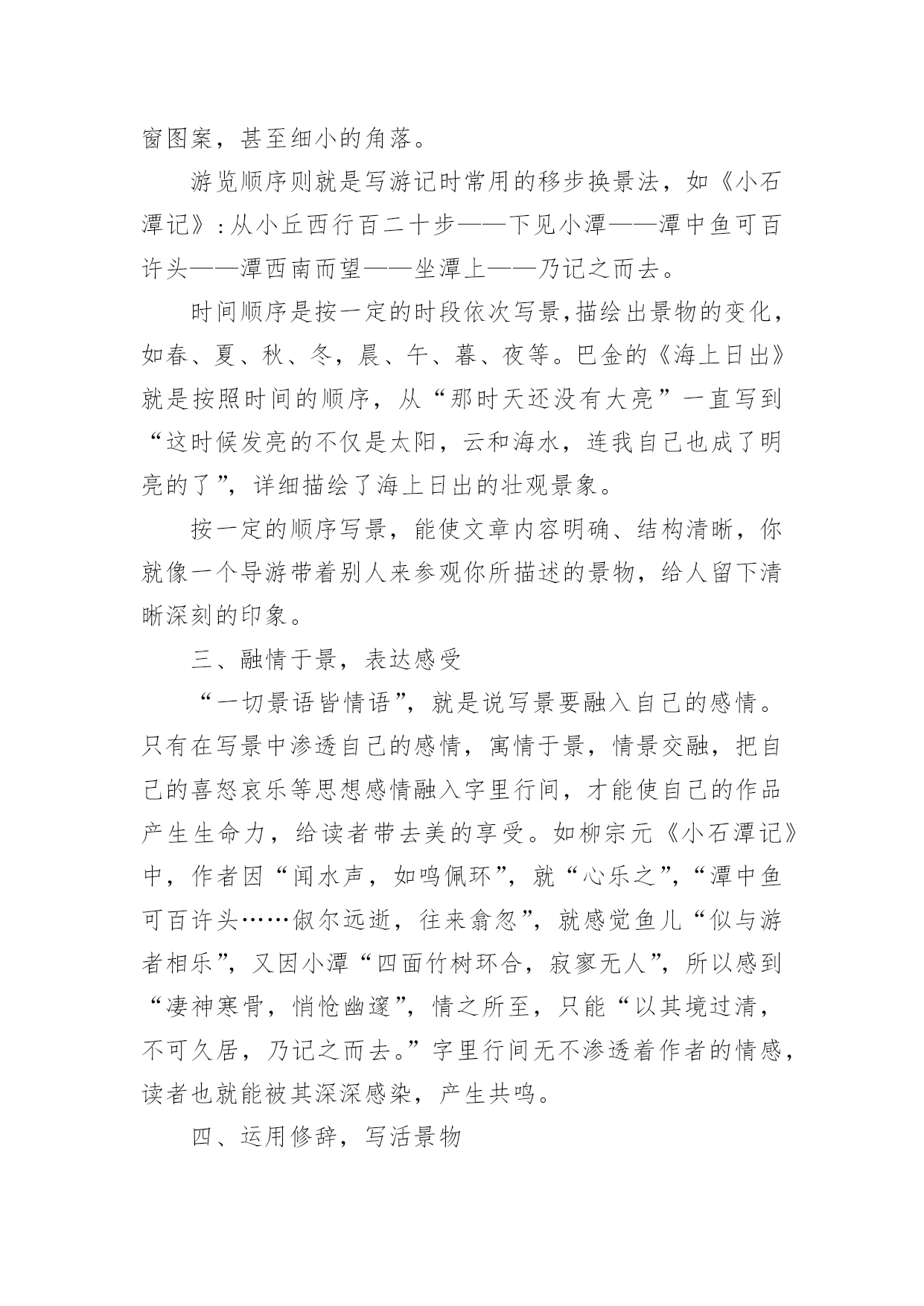 窗图案，甚至细小的角落。

游览顺序则就是写游记时常用的移步换景法，如《小石潭记》：从小丘西行百二十步——下见小潭——潭中鱼可百许头——潭西南而望——坐潭上——乃记之而去。

时间顺序是按一定的时段依次写景，描绘出景物的变化，如春、夏、秋、冬，晨、午、暮、夜等。巴金的《海上日出》就是按照时间的顺序，从“那时天还没有大亮”一直写到“这时候发亮的不仅是太阳，云和海水，连我自己也成了明亮的了”，详细描绘了海上日出的壮观景象。

按一定的顺序写景，能使文章内容明确、结构清晰，你就像一个导游带着别人来参观你所描述的景物，给人留下清晰深刻的印象。

三、融情于景，表达感受

“一切景语皆情语”，就是说写景要融入自己的感情。只有在写景中渗透自己的感情，寓情于景，情景交融，把自己的喜怒哀乐等思想感情融入字里行间，才能使自己的作品产生生命力，给读者带去美的享受。如柳宗元《小石潭记》中，作者因“闻水声，如鸣佩环”，就“心乐之”，“潭中鱼可百许头……俶尔远逝，往来翕忽”，就感觉鱼儿“似与游者相乐”，又因小潭“四面竹树环合，寂寥无人”，所以感到“凄神寒骨，悄怆幽邃”，情之所至，只能“以其境过清，不可久居，乃记之而去。”字里行间无不渗透着作者的情感，读者也就能被其深深感染，产生共鸣。

四、运用修辞，写活景物